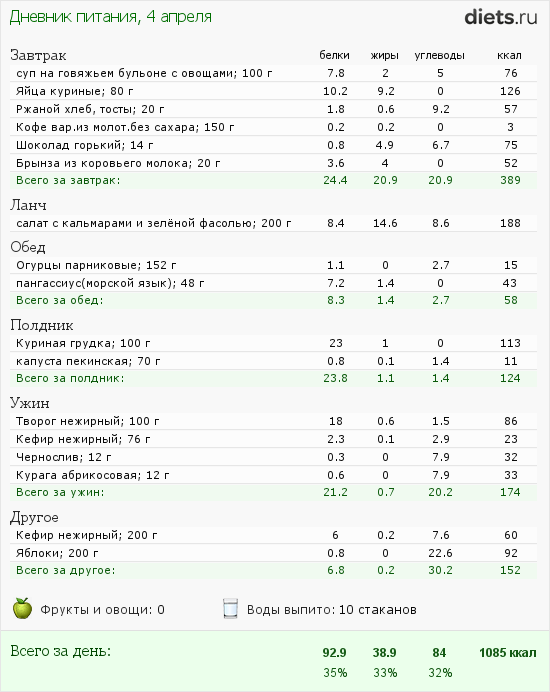 Дневник питания, 4 апреля

diets.ru

| Завтрак | белки | жиры | углеводы | ккал |
|---|---|---|---|---|
| суп на говяжьем бульоне с овощами; 100 г | 7.8 | 2 | 5 | 76 |
| Яйца куриные; 80 г | 10.2 | 9.2 | 0 | 126 |
| Ржаной хлеб, тосты; 20 г | 1.8 | 0.6 | 9.2 | 57 |
| Кофе вар.из молот.без сахара; 150 г | 0.2 | 0.2 | 0 | 3 |
| Шоколад горький; 14 г | 0.8 | 4.9 | 6.7 | 75 |
| Брынза из коровьего молока; 20 г | 3.6 | 4 | 0 | 52 |
| Всего за завтрак: | 24.4 | 20.9 | 20.9 | 389 |
| Ланч | | | | |
| салат с кальмарами и зелёной фасолью; 200 г | 8.4 | 14.6 | 8.6 | 188 |
| Обед | | | | |
| Огурцы парниковые; 152 г | 1.1 | 0 | 2.7 | 15 |
| пангассиус(морской язык); 48 г | 7.2 | 1.4 | 0 | 43 |
| Всего за обед: | 8.3 | 1.4 | 2.7 | 58 |
| Полдник | | | | |
| Куриная грудка; 100 г | 23 | 1 | 0 | 113 |
| капуста пекинская; 70 г | 0.8 | 0.1 | 1.4 | 11 |
| Всего за полдник: | 23.8 | 1.1 | 1.4 | 124 |
| Ужин | | | | |
| Творог нежирный; 100 г | 18 | 0.6 | 1.5 | 86 |
| Кефир нежирный; 76 г | 2.3 | 0.1 | 2.9 | 23 |
| Чернослив; 12 г | 0.3 | 0 | 7.9 | 32 |
| Курага абрикосовая; 12 г | 0.6 | 0 | 7.9 | 33 |
| Всего за ужин: | 21.2 | 0.7 | 20.2 | 174 |
| Другое | | | | |
| Кефир нежирный; 200 г | 6 | 0.2 | 7.6 | 60 |
| Яблоки; 200 г | 0.8 | 0 | 22.6 | 92 |
| Всего за другое: | 6.8 | 0.2 | 30.2 | 152 |

Фрукты и овощи: 0    Воды выпито: 10 стаканов

| Всего за день: | 92.9 | 38.9 | 84 | 1085 ккал |
|---|---|---|---|---|
| | 35% | 33% | 32% | |